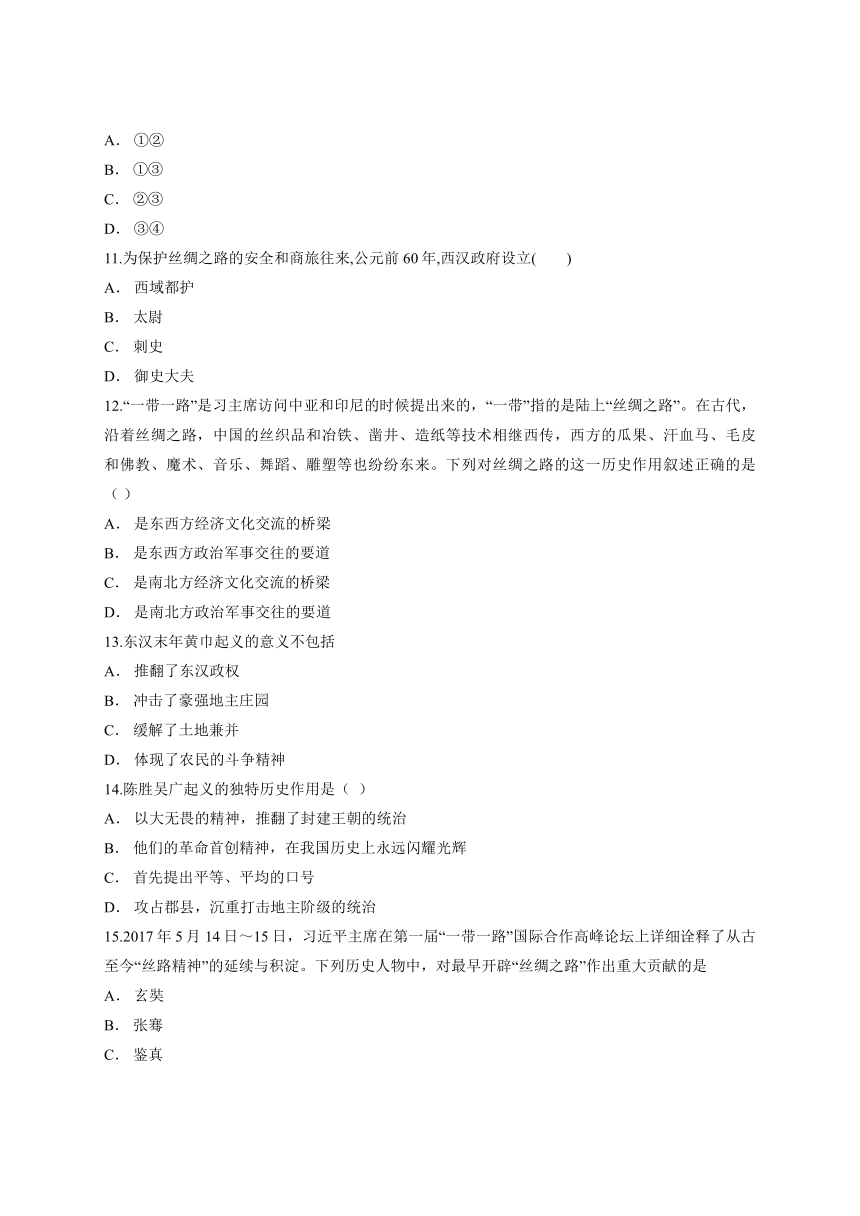 A． ①②
B． ①③
C． ②③
D． ③④
11.为保护丝绸之路的安全和商旅往来,公元前 60 年,西汉政府设立(　　)
A． 西域都护
B． 太尉
C． 刺史
D． 御史大夫
12.“一带一路”是习主席访问中亚和印尼的时候提出来的，“一带”指的是陆上“丝绸之路”。在古代，沿着丝绸之路，中国的丝织品和冶铁、凿井、造纸等技术相继西传，西方的瓜果、汗血马、毛皮和佛教、魔术、音乐、舞蹈、雕塑等也纷纷东来。下列对丝绸之路的这一历史作用叙述正确的是（ ）
A． 是东西方经济文化交流的桥梁
B． 是东西方政治军事交往的要道
C． 是南北方经济文化交流的桥梁
D． 是南北方政治军事交往的要道
13.东汉末年黄巾起义的意义不包括
A． 推翻了东汉政权
B． 冲击了豪强地主庄园
C． 缓解了土地兼并
D． 体现了农民的斗争精神
14.陈胜吴广起义的独特历史作用是（ ）
A． 以大无畏的精神，推翻了封建王朝的统治
B． 他们的革命首创精神，在我国历史上永远闪耀光辉
C． 首先提出平等、平均的口号
D． 攻占郡县，沉重打击地主阶级的统治
15.2017 年 5 月 14 日～15 日，习近平主席在第一届“一带一路”国际合作高峰论坛上详细诠释了从古至今“丝路精神”的延续与积淀。下列历史人物中，对最早开辟“丝绸之路”作出重大贡献的是
A． 玄奘
B． 张骞
C． 鉴真